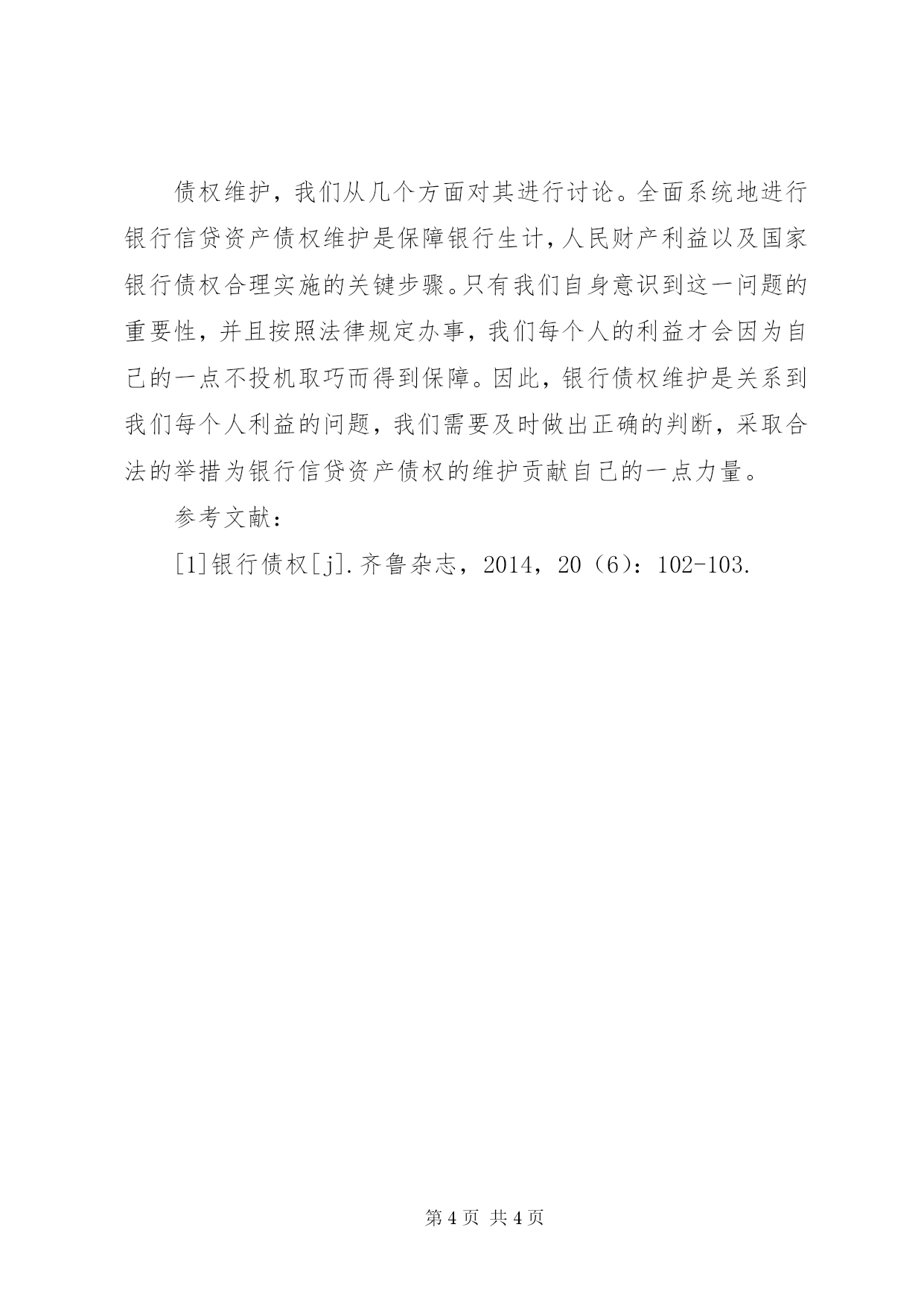 债权维护，我们从几个方面对其进行讨论。全面系统地进行银行信贷资产债权维护是保障银行生计，人民财产利益以及国家银行债权合理实施的关键步骤。只有我们自身意识到这一问题的重要性，并且按照法律规定办事，我们每个人的利益才会因为自己的一点不投机取巧而得到保障。因此，银行债权维护是关系到我们每个人利益的问题，我们需要及时做出正确的判断，采取合法的举措为银行信贷资产债权的维护贡献自己的一点力量。

参考文献：

[1]银行债权[j].齐鲁杂志，2014，20（6）：102-103.

第 4 页 共 4 页